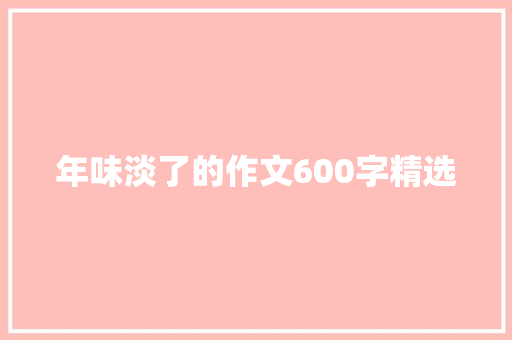 年味淡了的作文600字精选